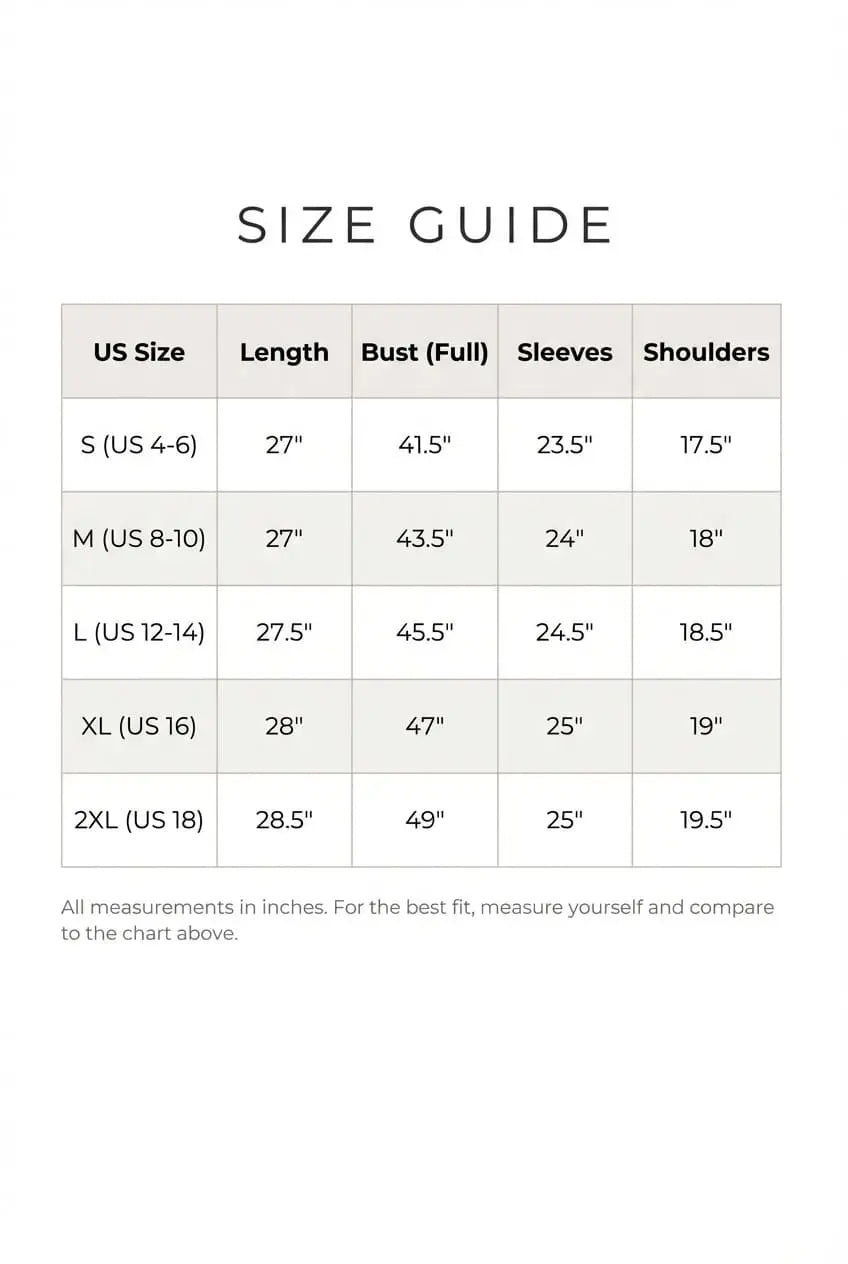 SIZE GUIDE

| US Size | Length | Bust (Full) | Sleeves | Shoulders |
|---|---|---|---|---|
| S (US 4-6) | 27" | 41.5" | 23.5" | 17.5" |
| M (US 8-10) | 27" | 43.5" | 24" | 18" |
| L (US 12-14) | 27.5" | 45.5" | 24.5" | 18.5" |
| XL (US 16) | 28" | 47" | 25" | 19" |
| 2XL (US 18) | 28.5" | 49" | 25" | 19.5" |

All measurements in inches. For the best fit, measure yourself and compare to the chart above.